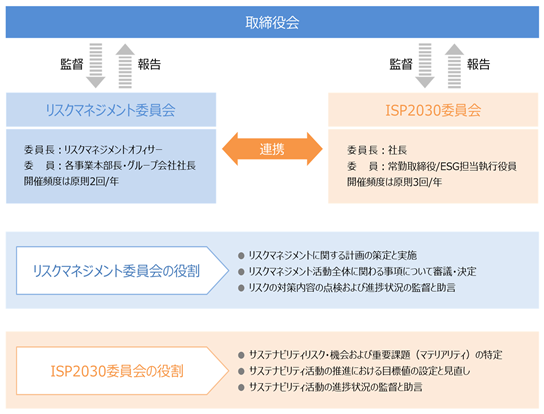 取締役会

監督
報告

監督
報告

リスクマネジメント委員会

委員長：リスクマネジメントオフィサー
委　員：各事業本部長・グループ会社社長
開催頻度は原則2回/年

連携

ISP2030委員会

委員長：社長
委　員：常勤取締役/ESG担当執行役員
開催頻度は原則3回/年

リスクマネジメント委員会の役割

● リスクマネジメントに関する計画の策定と実施
● リスクマネジメント活動全体に関わる事項について審議・決定
● リスクの対策内容の点検および進捗状況の監督と助言

ISP2030委員会の役割

● サステナビリティリスク・機会および重要課題（マテリアリティ）の特定
● サステナビリティ活動の推進における目標値の設定と見直し
● サステナビリティ活動の進捗状況の監督と助言